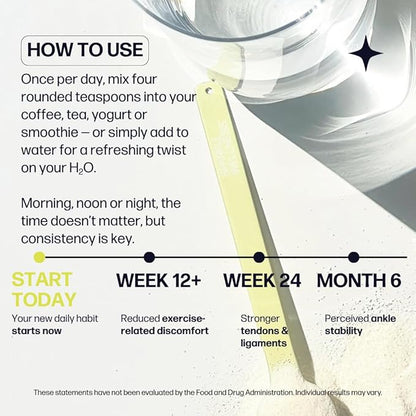 HOW TO USE

Once per day, mix four rounded teaspoons into your coffee, tea, yogurt or smoothie — or simply add to water for a refreshing twist on your $H_2O$.

Morning, noon or night, the time doesn't matter, but consistency is key.

START TODAY
Your new daily habit starts now

WEEK 12+
Reduced exercise-related discomfort

WEEK 24
Stronger tendons & ligaments

MONTH 6
Perceived ankle stability

These statements have not been evaluated by the Food and Drug Administration. Individual results may vary.